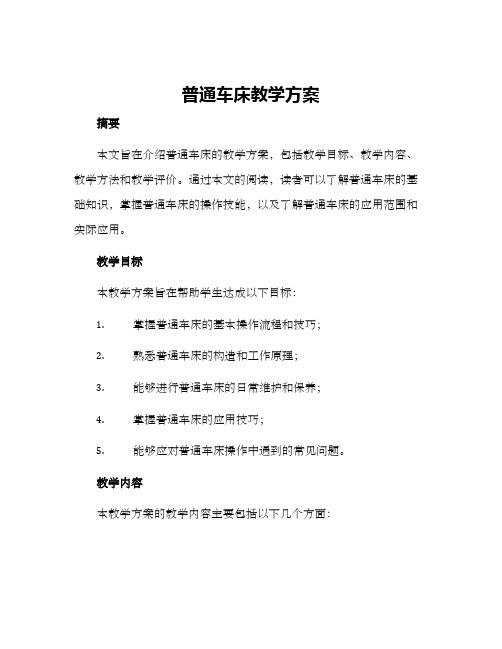 普通车床教学方案

摘要

本文旨在介绍普通车床的教学方案，包括教学目标、教学内容、教学方法和教学评价。通过本文的阅读，读者可以了解普通车床的基础知识，掌握普通车床的操作技能，以及了解普通车床的应用范围和实际应用。

教学目标

本教学方案旨在帮助学生达成以下目标：

1. 掌握普通车床的基本操作流程和技巧；

2. 熟悉普通车床的构造和工作原理；

3. 能够进行普通车床的日常维护和保养；

4. 掌握普通车床的应用技巧；

5. 能够应对普通车床操作中遇到的常见问题。

教学内容

本教学方案的教学内容主要包括以下几个方面：